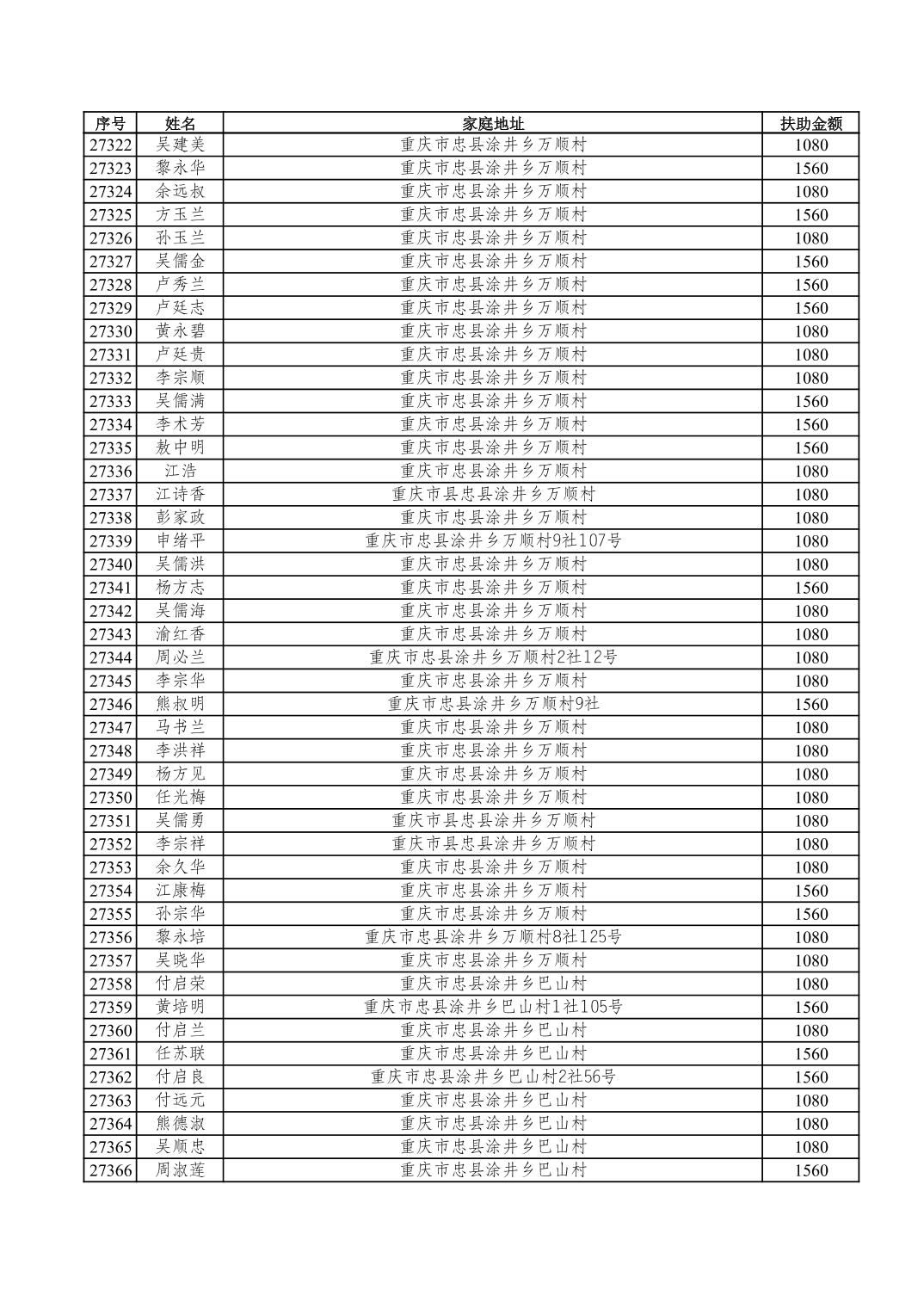 | 序号 | 姓名 | 家庭地址 | 扶助金额 |
|---|---|---|---|
| 27322 | 吴建美 | 重庆市忠县涂井乡万顺村 | 1080 |
| 27323 | 黎永华 | 重庆市忠县涂井乡万顺村 | 1560 |
| 27324 | 余远叔 | 重庆市忠县涂井乡万顺村 | 1080 |
| 27325 | 方玉兰 | 重庆市忠县涂井乡万顺村 | 1560 |
| 27326 | 孙玉兰 | 重庆市忠县涂井乡万顺村 | 1080 |
| 27327 | 吴儒金 | 重庆市忠县涂井乡万顺村 | 1560 |
| 27328 | 卢秀兰 | 重庆市忠县涂井乡万顺村 | 1560 |
| 27329 | 卢廷志 | 重庆市忠县涂井乡万顺村 | 1560 |
| 27330 | 黄永碧 | 重庆市忠县涂井乡万顺村 | 1080 |
| 27331 | 卢廷贵 | 重庆市忠县涂井乡万顺村 | 1080 |
| 27332 | 李宗顺 | 重庆市忠县涂井乡万顺村 | 1080 |
| 27333 | 吴儒满 | 重庆市忠县涂井乡万顺村 | 1560 |
| 27334 | 李术芳 | 重庆市忠县涂井乡万顺村 | 1560 |
| 27335 | 敖中明 | 重庆市忠县涂井乡万顺村 | 1560 |
| 27336 | 江浩 | 重庆市忠县涂井乡万顺村 | 1080 |
| 27337 | 江诗香 | 重庆市县忠县涂井乡万顺村 | 1080 |
| 27338 | 彭家政 | 重庆市忠县涂井乡万顺村 | 1080 |
| 27339 | 申绪平 | 重庆市忠县涂井乡万顺村9社107号 | 1080 |
| 27340 | 吴儒洪 | 重庆市忠县涂井乡万顺村 | 1080 |
| 27341 | 杨方志 | 重庆市忠县涂井乡万顺村 | 1560 |
| 27342 | 吴儒海 | 重庆市忠县涂井乡万顺村 | 1080 |
| 27343 | 渝红香 | 重庆市忠县涂井乡万顺村 | 1080 |
| 27344 | 周必兰 | 重庆市忠县涂井乡万顺村2社12号 | 1080 |
| 27345 | 李宗华 | 重庆市忠县涂井乡万顺村 | 1080 |
| 27346 | 熊叔明 | 重庆市忠县涂井乡万顺村9社 | 1560 |
| 27347 | 马书兰 | 重庆市忠县涂井乡万顺村 | 1080 |
| 27348 | 李洪祥 | 重庆市忠县涂井乡万顺村 | 1080 |
| 27349 | 杨方见 | 重庆市忠县涂井乡万顺村 | 1080 |
| 27350 | 任光梅 | 重庆市忠县涂井乡万顺村 | 1080 |
| 27351 | 吴儒勇 | 重庆市县忠县涂井乡万顺村 | 1080 |
| 27352 | 李宗祥 | 重庆市县忠县涂井乡万顺村 | 1080 |
| 27353 | 余久华 | 重庆市忠县涂井乡万顺村 | 1080 |
| 27354 | 江康梅 | 重庆市忠县涂井乡万顺村 | 1560 |
| 27355 | 孙宗华 | 重庆市忠县涂井乡万顺村 | 1560 |
| 27356 | 黎永培 | 重庆市忠县涂井乡万顺村8社125号 | 1080 |
| 27357 | 吴晓华 | 重庆市忠县涂井乡万顺村 | 1080 |
| 27358 | 付启荣 | 重庆市忠县涂井乡巴山村 | 1080 |
| 27359 | 黄培明 | 重庆市忠县涂井乡巴山村1社105号 | 1560 |
| 27360 | 付启兰 | 重庆市忠县涂井乡巴山村 | 1080 |
| 27361 | 任苏联 | 重庆市忠县涂井乡巴山村 | 1560 |
| 27362 | 付启良 | 重庆市忠县涂井乡巴山村2社56号 | 1560 |
| 27363 | 付远元 | 重庆市忠县涂井乡巴山村 | 1080 |
| 27364 | 熊德淑 | 重庆市忠县涂井乡巴山村 | 1080 |
| 27365 | 吴顺忠 | 重庆市忠县涂井乡巴山村 | 1080 |
| 27366 | 周淑莲 | 重庆市忠县涂井乡巴山村 | 1560 |